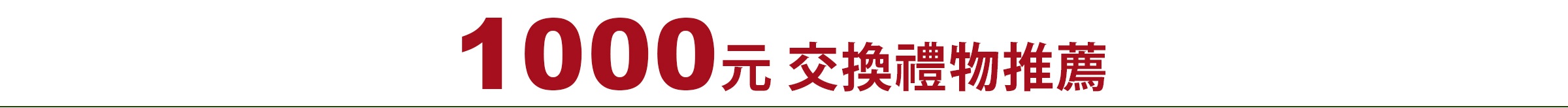 1000元 交換禮物推薦